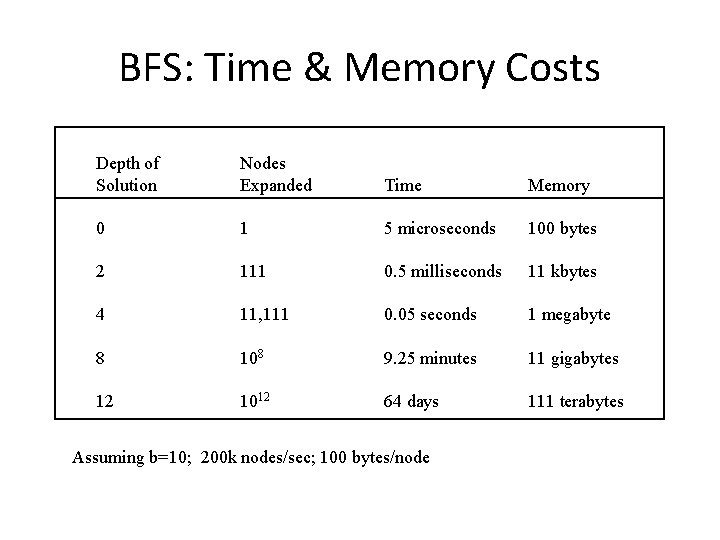 BFS: Time & Memory Costs

| Depth of Solution | Nodes Expanded | Time | Memory |
|---|---|---|---|
| 0 | 1 | 5 microseconds | 100 bytes |
| 2 | 111 | 0.5 milliseconds | 11 kbytes |
| 4 | 11,111 | 0.05 seconds | 1 megabyte |
| 8 | $10^8$ | 9.25 minutes | 11 gigabytes |
| 12 | $10^{12}$ | 64 days | 111 terabytes |

Assuming b=10; 200k nodes/sec; 100 bytes/node